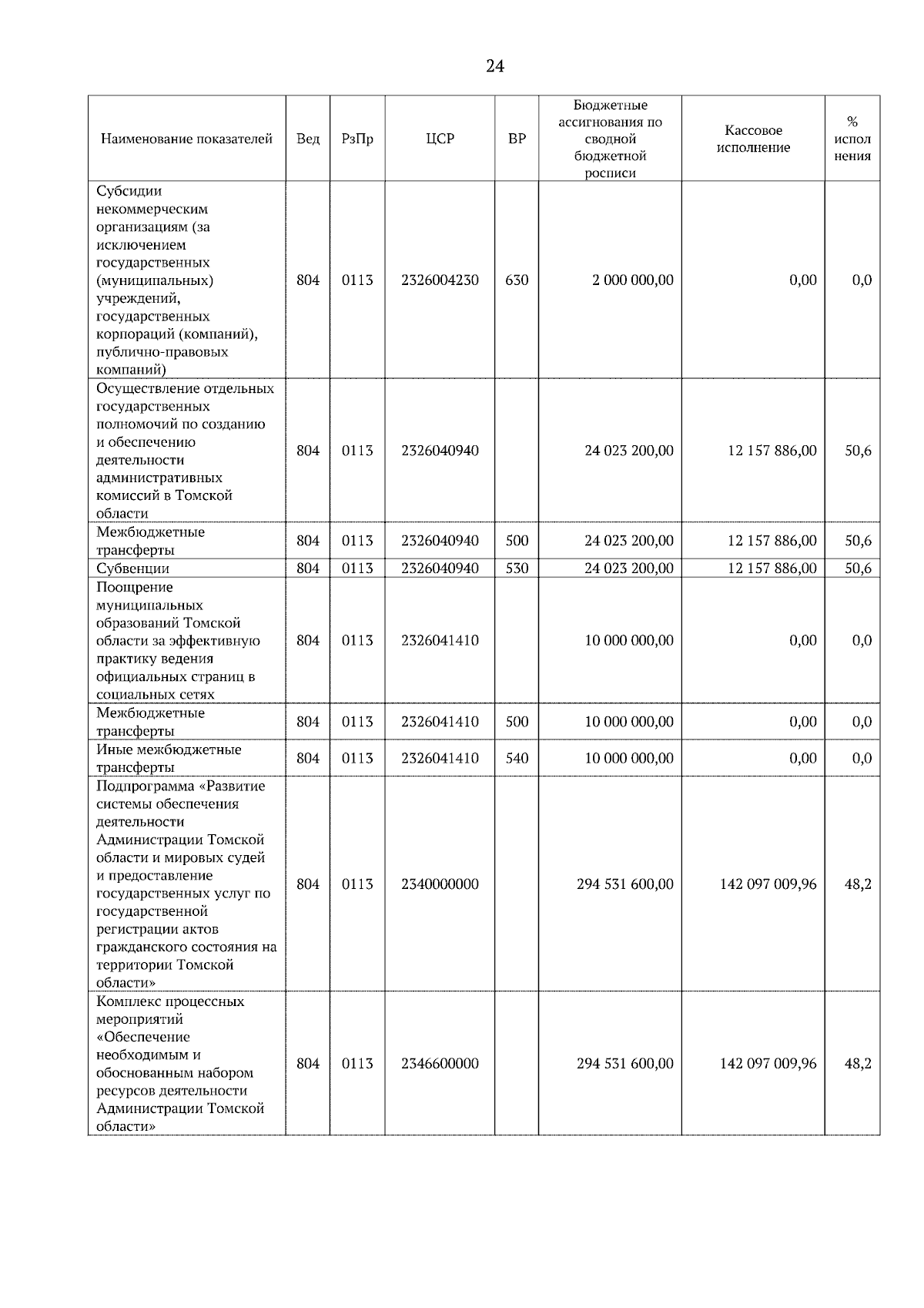 24

| Наименование показателей | Вед | РзПр | ЦСР | ВР | Бюджетные ассигнования по сводной бюджетной росписи | Кассовое исполнение | % исполнения |
|---|---|---|---|---|---|---|---|
| Субсидии некоммерческим организациям (за исключением государственных (муниципальных) учреждений, государственных корпораций (компаний), публично-правовых компаний) | 804 | 0113 | 2326004230 | 630 | 2 000 000,00 | 0,00 | 0,0 |
| Осуществление отдельных государственных полномочий по созданию и обеспечению деятельности административных комиссий в Томской области | 804 | 0113 | 2326040940 | | 24 023 200,00 | 12 157 886,00 | 50,6 |
| Межбюджетные трансферты | 804 | 0113 | 2326040940 | 500 | 24 023 200,00 | 12 157 886,00 | 50,6 |
| Субвенции | 804 | 0113 | 2326040940 | 530 | 24 023 200,00 | 12 157 886,00 | 50,6 |
| Поощрение муниципальных образований Томской области за эффективную практику ведения официальных страниц в социальных сетях | 804 | 0113 | 2326041410 | | 10 000 000,00 | 0,00 | 0,0 |
| Межбюджетные трансферты | 804 | 0113 | 2326041410 | 500 | 10 000 000,00 | 0,00 | 0,0 |
| Иные межбюджетные трансферты | 804 | 0113 | 2326041410 | 540 | 10 000 000,00 | 0,00 | 0,0 |
| Подпрограмма «Развитие системы обеспечения деятельности Администрации Томской области и мировых судей и предоставление государственных услуг по государственной регистрации актов гражданского состояния на территории Томской области» | 804 | 0113 | 2340000000 | | 294 531 600,00 | 142 097 009,96 | 48,2 |
| Комплекс процессных мероприятий «Обеспечение необходимым и обоснованным набором ресурсов деятельности Администрации Томской области» | 804 | 0113 | 2346600000 | | 294 531 600,00 | 142 097 009,96 | 48,2 |